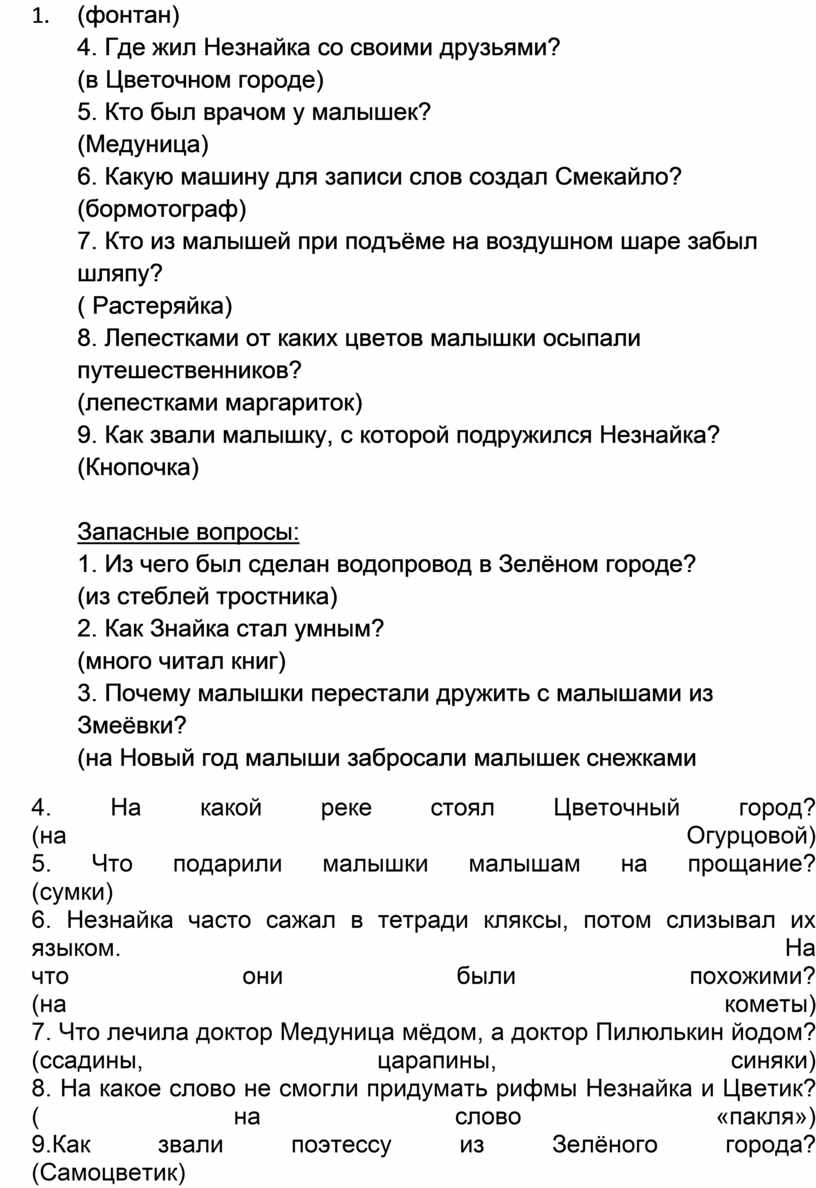 1. (фонтан)
4. Где жил Незнайка со своими друзьями?
(в Цветочном городе)
5. Кто был врачом у малышек?
(Медуница)
6. Какую машину для записи слов создал Смекайло?
(бормотограф)
7. Кто из малышей при подъёме на воздушном шаре забыл шляпу?
( Растеряйка)
8. Лепестками от каких цветов малышки осыпали путешественников?
(лепестками маргариток)
9. Как звали малышку, с которой подружился Незнайка?
(Кнопочка)

Запасные вопросы:
1. Из чего был сделан водопровод в Зелёном городе?
(из стеблей тростника)
2. Как Знайка стал умным?
(много читал книг)
3. Почему малышки перестали дружить с малышами из Змеёвки?
(на Новый год малыши забросали малышек снежками

4. На какой реке стоял Цветочный город?
(на Огурцовой)
5. Что подарили малышки малышам на прощание?
(сумки)
6. Незнайка часто сажал в тетради кляксы, потом слизывал их языком. На что они были похожими?
(на кометы)
7. Что лечила доктор Медуница мёдом, а доктор Пилюлькин йодом?
(ссадины, царапины, синяки)
8. На какое слово не смогли придумать рифмы Незнайка и Цветик?
( на слово «пакля»)
9.Как звали поэтессу из Зелёного города?
(Самоцветик)